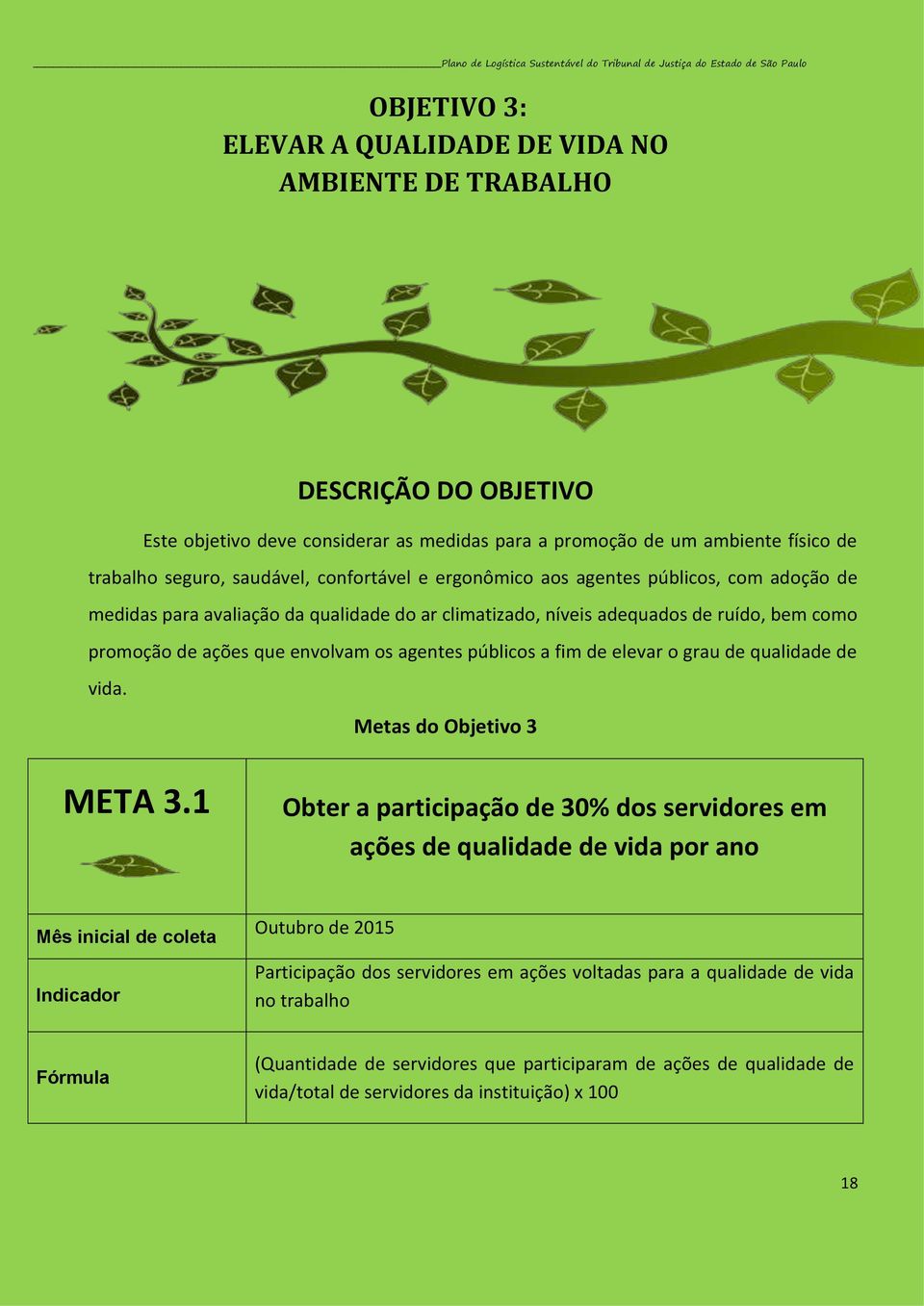 Plano de Logística Sustentável do Tribunal de Justiça do Estado de São Paulo

OBJETIVO 3:
ELEVAR A QUALIDADE DE VIDA NO AMBIENTE DE TRABALHO

DESCRIÇÃO DO OBJETIVO

Este objetivo deve considerar as medidas para a promoção de um ambiente físico de trabalho seguro, saudável, confortável e ergonômico aos agentes públicos, com adoção de medidas para avaliação da qualidade do ar climatizado, níveis adequados de ruído, bem como promoção de ações que envolvam os agentes públicos a fim de elevar o grau de qualidade de vida.

Metas do Objetivo 3

| META 3.1 | Obter a participação de 30% dos servidores em ações de qualidade de vida por ano |
|---|---|
| Mês inicial de coleta | Outubro de 2015 |
| Indicador | Participação dos servidores em ações voltadas para a qualidade de vida no trabalho |
| Fórmula | (Quantidade de servidores que participaram de ações de qualidade de vida/total de servidores da instituição) x 100 |

18